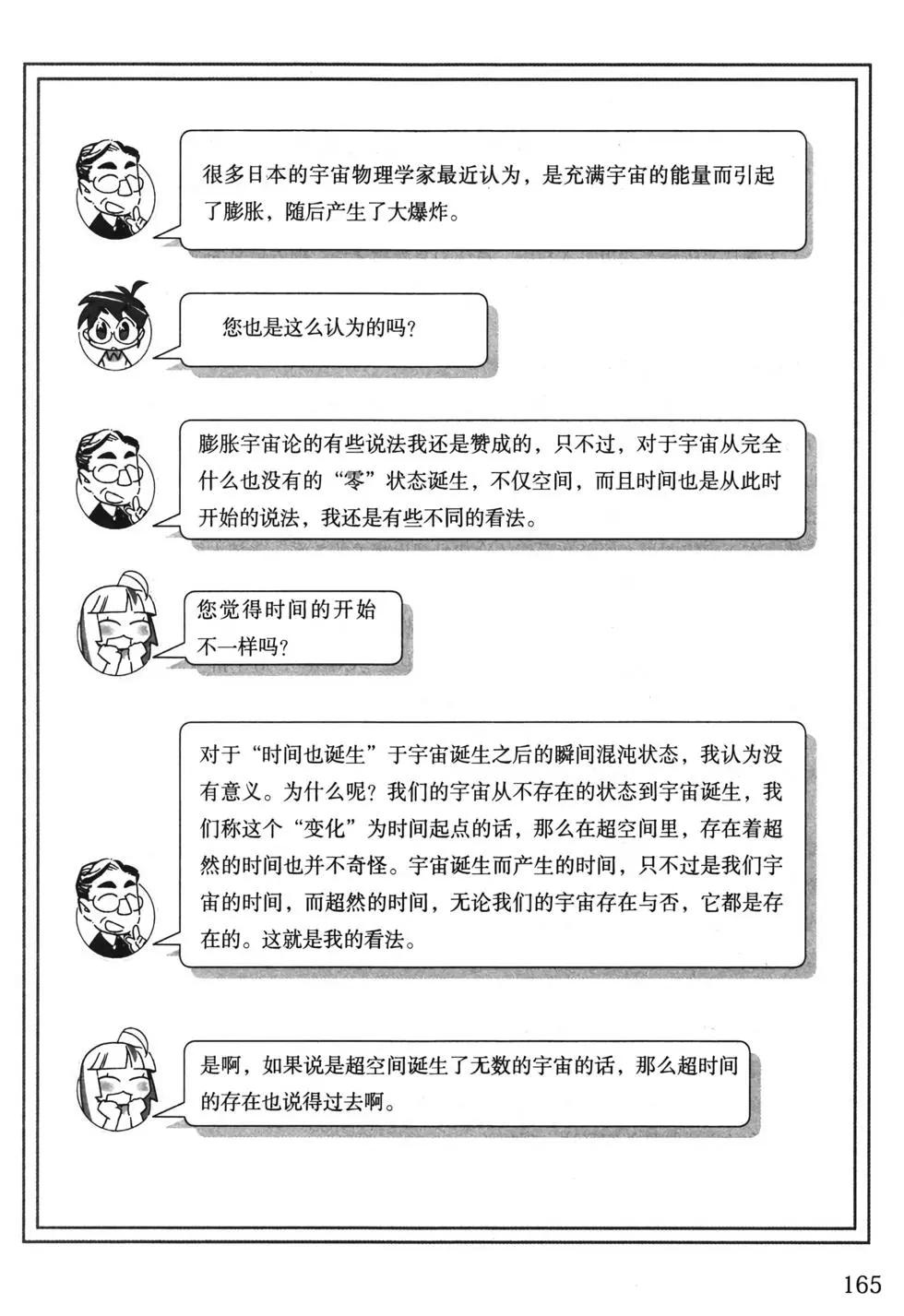 很多日本的宇宙物理学家最近认为，是充满宇宙的能量而引起了膨胀，随后产生了大爆炸。

您也是这么认为的吗？

膨胀宇宙论的有些说法我还是赞成的，只不过，对于宇宙从完全什么也没有的“零”状态诞生，不仅空间，而且时间也是从此时开始的说法，我还是有些不同的看法。

您觉得时间的开始不一样吗？

对于“时间也诞生”于宇宙诞生之后的瞬间混沌状态，我认为没有意义。为什么呢？我们的宇宙从不存在的状态到宇宙诞生，我们称这个“变化”为时间起点的话，那么在超空间里，存在着超然的时间也并不奇怪。宇宙诞生而产生的时间，只不过是我们宇宙的时间，而超然的时间，无论我们的宇宙存在与否，它都是存在的。这就是我的看法。

是啊，如果说是超空间诞生了无数的宇宙的话，那么超时间的存在也说得过去啊。

165